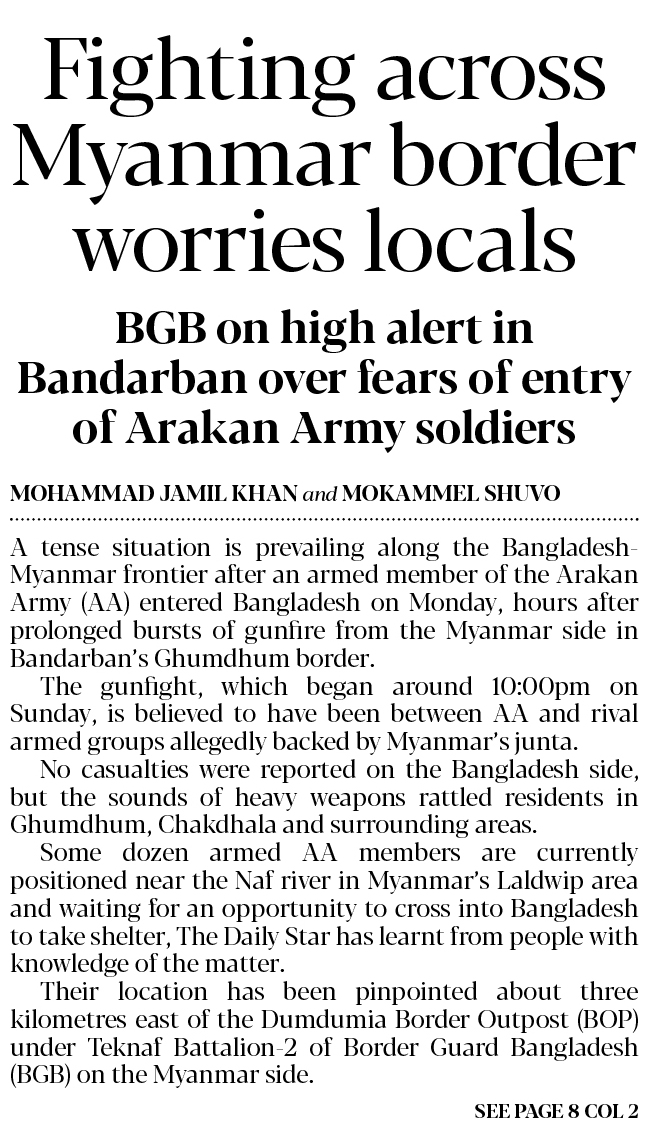 Fighting across Myanmar border worries locals

BGB on high alert in Bandarban over fears of entry of Arakan Army soldiers

MOHAMMAD JAMIL KHAN and MOKAMMEL SHUVO

A tense situation is prevailing along the Bangladesh-Myanmar frontier after an armed member of the Arakan Army (AA) entered Bangladesh on Monday, hours after prolonged bursts of gunfire from the Myanmar side in Bandarban's Ghumdhum border.

The gunfight, which began around 10:00pm on Sunday, is believed to have been between AA and rival armed groups allegedly backed by Myanmar's junta.

No casualties were reported on the Bangladesh side, but the sounds of heavy weapons rattled residents in Ghumdhum, Chakdhala and surrounding areas.

Some dozen armed AA members are currently positioned near the Naf river in Myanmar's Laldwip area and waiting for an opportunity to cross into Bangladesh to take shelter, The Daily Star has learnt from people with knowledge of the matter.

Their location has been pinpointed about three kilometres east of the Dumdumia Border Outpost (BOP) under Teknaf Battalion-2 of Border Guard Bangladesh (BGB) on the Myanmar side.

SEE PAGE 8 COL 2